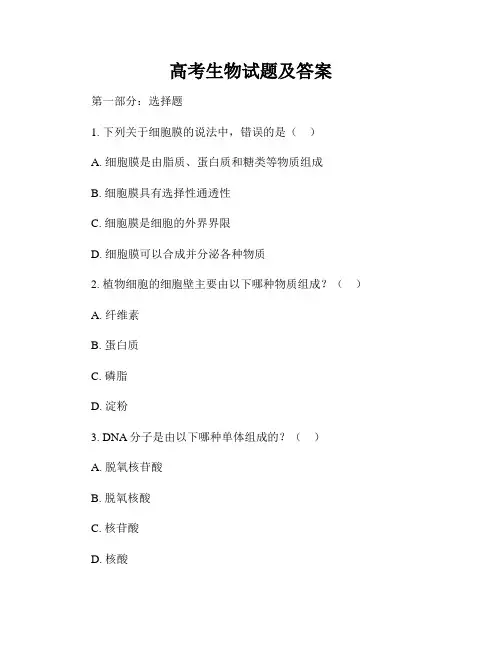 高考生物试题及答案

第一部分：选择题

1. 下列关于细胞膜的说法中，错误的是（ ）

A. 细胞膜是由脂质、蛋白质和糖类等物质组成

B. 细胞膜具有选择性通透性

C. 细胞膜是细胞的外界界限

D. 细胞膜可以合成并分泌各种物质

2. 植物细胞的细胞壁主要由以下哪种物质组成？（ ）

A. 纤维素

B. 蛋白质

C. 磷脂

D. 淀粉

3. DNA 分子是由以下哪种单体组成的？（ ）

A. 脱氧核苷酸

B. 脱氧核酸

C. 核苷酸

D. 核酸